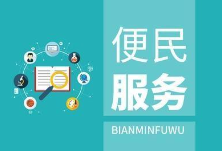 便民
服务

BIANMINFUWU